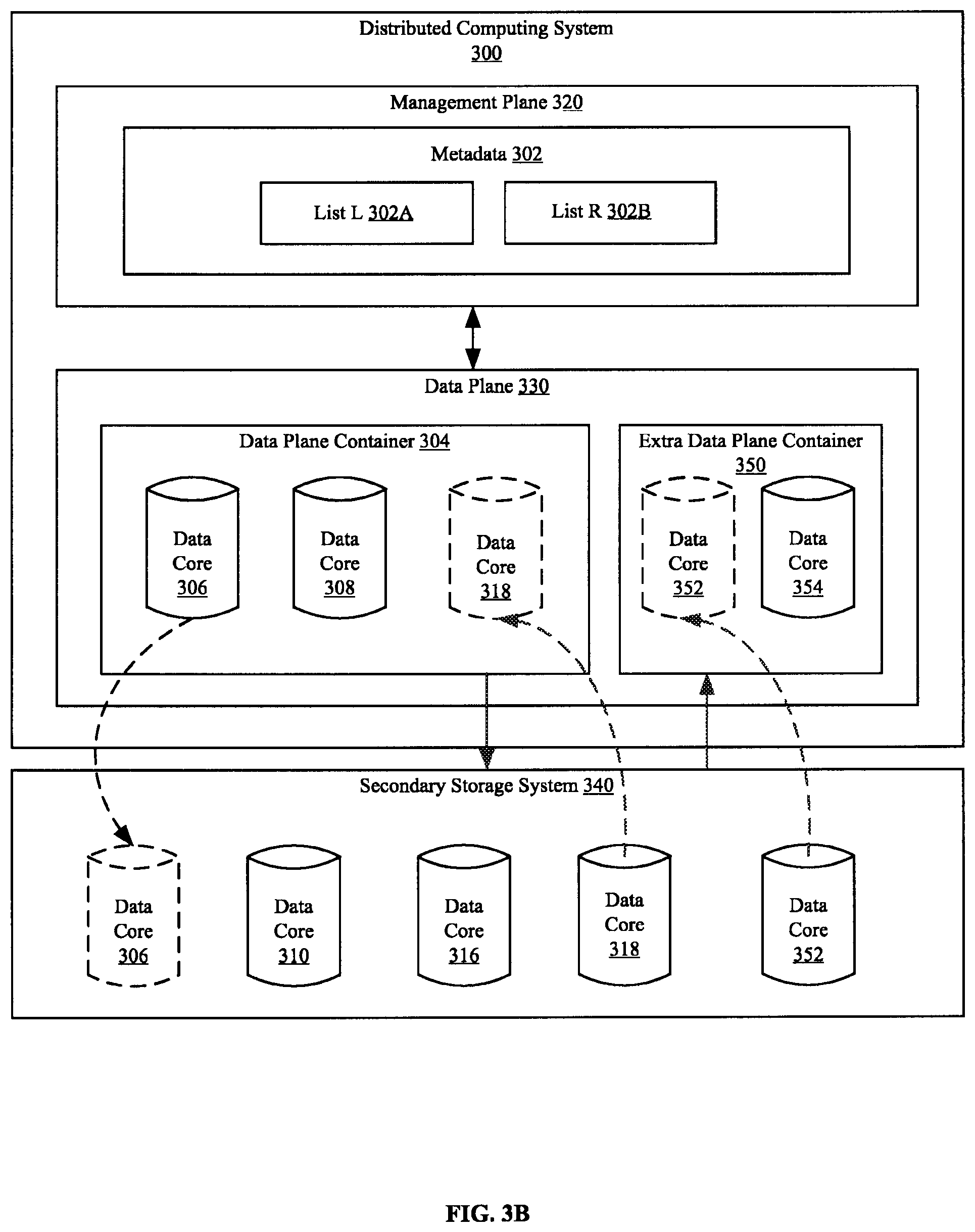 Distributed Computing System
300

Management Plane 320

Metadata 302

List L 302A

List R 302B

Data Plane 330

Data Plane Container 304

Data Core 306

Data Core 308

Data Core 318

Extra Data Plane Container 350

Data Core 352

Data Core 354

Secondary Storage System 340

Data Core 306

Data Core 310

Data Core 316

Data Core 318

Data Core 352

FIG. 3B